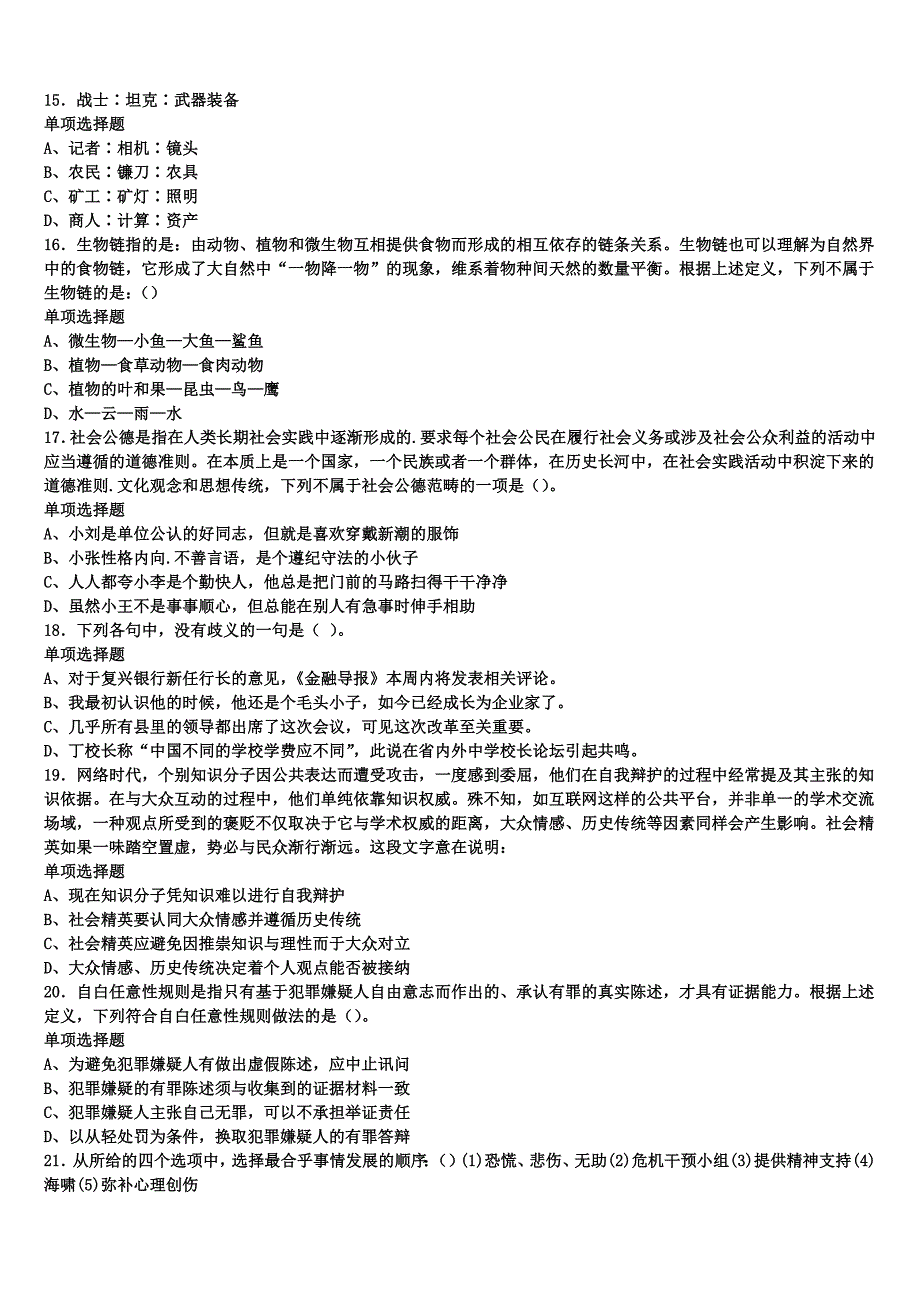 15．战士：坦克：武器装备
单项选择题
A、记者：相机：镜头
B、农民：镰刀：农具
C、矿工：矿灯：照明
D、商人：计算：资产
16．生物链指的是：由动物、植物和微生物互相提供食物而形成的相互依存的链条关系。生物链也可以理解为自然界中的食物链，它形成了大自然中“一物降一物”的现象，维系着物种间天然的数量平衡。根据上述定义，下列不属于生物链的是：()
单项选择题
A、微生物—小鱼—大鱼—鲨鱼
B、植物—食草动物—食肉动物
C、植物的叶和果—昆虫—鸟—鹰
D、水—云—雨—水
17.社会公德是指在人类长期社会实践中逐渐形成的.要求每个社会公民在履行社会义务或涉及社会公众利益的活动中应当遵循的道德准则。在本质上是一个国家，一个民族或者一个群体，在历史长河中，在社会实践活动中积淀下来的道德准则.文化观念和思想传统，下列不属于社会公德范畴的一项是()。
单项选择题
A、小刘是单位公认的好同志，但就是喜欢穿戴新潮的服饰
B、小张性格内向.不善言语，是个遵纪守法的小伙子
C、人人都夸小李是个勤快人，他总是把门前的马路扫得干干净净
D、虽然小王不是事事顺心，但总能在别人有急事时伸手相助
18．下列各句中，没有歧义的一句是（ ）。
单项选择题
A、对于复兴银行新任行长的意见，《金融导报》本周内将发表相关评论。
B、我最初认识他的时候，他还是个毛头小子，如今已经成长为企业家了。
C、几乎所有县里的领导都出席了这次会议，可见这次改革至关重要。
D、丁校长称“中国不同的学校学费应不同”，此说在省内外中学校长论坛引起共鸣。
19．网络时代，个别知识分子因公共表达而遭受攻击，一度感到委屈，他们在自我辩护的过程中经常提及其主张的知识依据。在与大众互动的过程中，他们单纯依靠知识权威。殊不知，如互联网这样的公共平台，并非单一的学术交流场域，一种观点所受到的褒贬不仅取决于它与学术权威的距离，大众情感、历史传统等因素同样会产生影响。社会精英如果一味踏空置虚，势必与民众渐行渐远。这段文字意在说明：
单项选择题
A、现在知识分子凭知识难以进行自我辩护
B、社会精英要认同大众情感并遵循历史传统
C、社会精英应避免因推崇知识与理性而于大众对立
D、大众情感、历史传统决定着个人观点能否被接纳
20．自白任意性规则是指只有基于犯罪嫌疑人自由意志而作出的、承认有罪的真实陈述，才具有证据能力。根据上述定义，下列符合自白任意性规则做法的是()。
单项选择题
A、为避免犯罪嫌疑人有做出虚假陈述，应中止讯问
B、犯罪嫌疑的有罪陈述须与收集到的证据材料一致
C、犯罪嫌疑人主张自己无罪，可以不承担举证责任
D、以从轻处罚为条件，换取犯罪嫌疑人的有罪答辩
21．从所给的四个选项中，选择最合乎事情发展的顺序：()(1)恐慌、悲伤、无助(2)危机干预小组(3)提供精神支持(4)海啸(5)弥补心理创伤